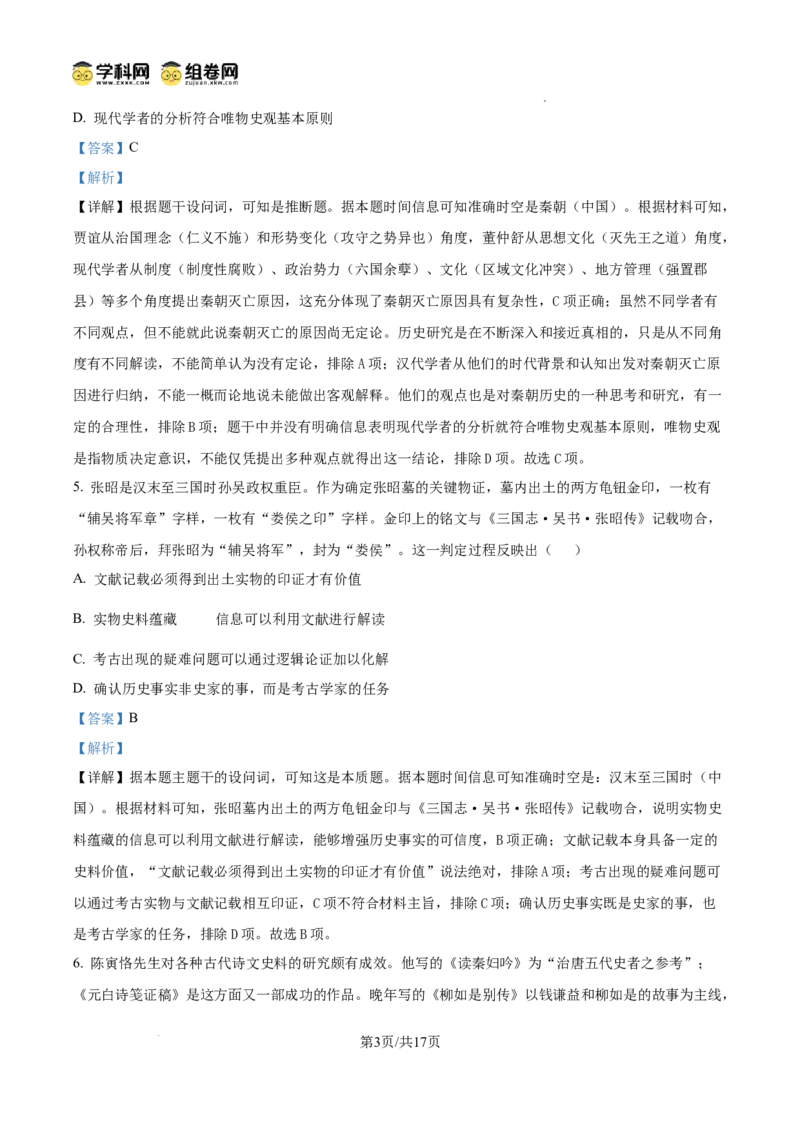 学科网 组卷网

D. 现代学者的分析符合唯物史观基本原则

【答案】C

【解析】

【详解】根据题干设问词，可知是推断题。据本题时间信息可知准确时空是秦朝（中国）。根据材料可知，贾谊从治国理念（仁义不施）和形势变化（攻守之势异也）角度，董仲舒从思想文化（灭先王之道）角度，现代学者从制度（制度性腐败）、政治势力（六国余孽）、文化（区域文化冲突）、地方管理（强置郡县）等多个角度提出秦朝灭亡原因，这充分体现了秦朝灭亡原因具有复杂性，C项正确；虽然不同学者有不同观点，但不能就此说秦朝灭亡的原因尚无定论。历史研究是在不断深入和接近真相的，只是从不同角度有不同解读，不能简单认为没有定论，排除A项；汉代学者从他们的时代背景和认知出发对秦朝灭亡原因进行归纳，不能一概而论地说未能做出客观解释。他们的观点也是对秦朝历史的一种思考和研究，有一定的合理性，排除B项；题干中并没有明确信息表明现代学者的分析就符合唯物史观基本原则，唯物史观是指物质决定意识，不能仅凭提出多种观点就得出这一结论，排除D项。故选C项。

5. 张昭是汉末至三国时孙吴政权重臣。作为确定张昭墓的关键物证，墓内出土的两方龟钮金印，一枚有“辅吴将军章”字样，一枚有“娄侯之印”字样。金印上的铭文与《三国志·吴书·张昭传》记载吻合，孙权称帝后，拜张昭为“辅吴将军”，封为“娄侯”。这一判定过程反映出（　）

A. 文献记载必须得到出土实物的印证才有价值

B. 实物史料蕴藏　　　信息可以利用文献进行解读

C. 考古出现的疑难问题可以通过逻辑论证加以化解

D. 确认历史事实非史家的事，而是考古学家的任务

【答案】B

【解析】

【详解】据本题主题干的设问词，可知这是本质题。据本题时间信息可知准确时空是：汉末至三国时（中国）。根据材料可知，张昭墓内出土的两方龟钮金印与《三国志·吴书·张昭传》记载吻合，说明实物史料蕴藏的信息可以利用文献进行解读，能够增强历史事实的可信度，B项正确；文献记载本身具备一定的史料价值，“文献记载必须得到出土实物的印证才有价值”说法绝对，排除A项；考古出现的疑难问题可以通过考古实物与文献记载相互印证，C项不符合材料主旨，排除C项；确认历史事实既是史家的事，也是考古学家的任务，排除D项。故选B项。

6. 陈寅恪先生对各种古代诗文史料的研究颇有成效。他写的《读秦妇吟》为“治唐五代史者之参考”；《元白诗笺证稿》是这方面又一部成功的作品。晚年写的《柳如是别传》以钱谦益和柳如是的故事为主线，

第3页/共17页